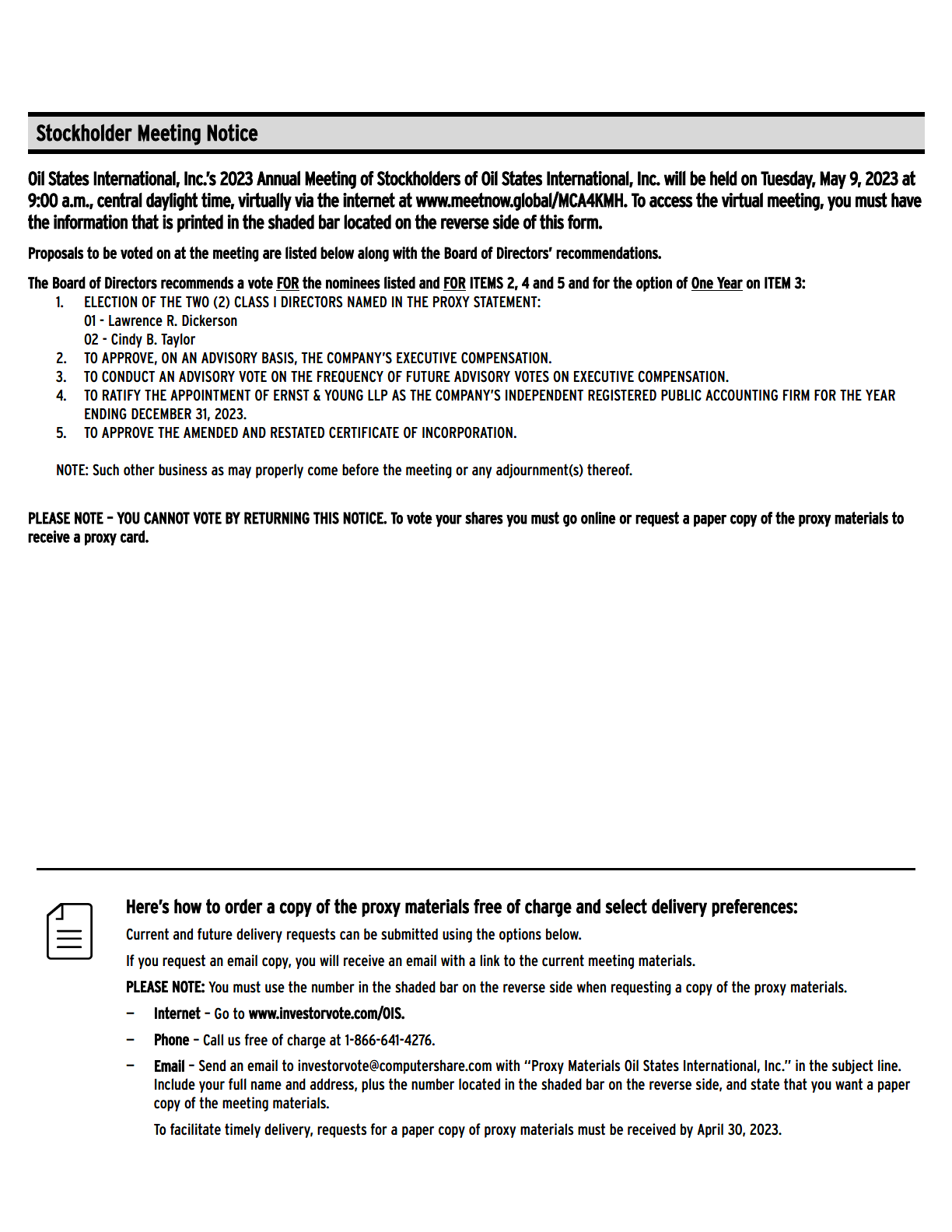 Stockholder Meeting Notice

Oil States International, Inc.'s 2023 Annual Meeting of Stockholders of Oil States International, Inc. will be held on Tuesday, May 9, 2023 at 9:00 a.m., central daylight time, virtually via the internet at www.meetnow.global/MCA4KMH. To access the virtual meeting, you must have the information that is printed in the shaded bar located on the reverse side of this form.

Proposals to be voted on at the meeting are listed below along with the Board of Directors' recommendations.

The Board of Directors recommends a vote FOR the nominees listed and FOR ITEMS 2, 4 and 5 and for the option of One Year on ITEM 3:

1. ELECTION OF THE TWO (2) CLASS I DIRECTORS NAMED IN THE PROXY STATEMENT:
01 - Lawrence R. Dickerson
02 - Cindy B. Taylor
2. TO APPROVE, ON AN ADVISORY BASIS, THE COMPANY'S EXECUTIVE COMPENSATION.
3. TO CONDUCT AN ADVISORY VOTE ON THE FREQUENCY OF FUTURE ADVISORY VOTES ON EXECUTIVE COMPENSATION.
4. TO RATIFY THE APPOINTMENT OF ERNST & YOUNG LLP AS THE COMPANY'S INDEPENDENT REGISTERED PUBLIC ACCOUNTING FIRM FOR THE YEAR ENDING DECEMBER 31, 2023.
5. TO APPROVE THE AMENDED AND RESTATED CERTIFICATE OF INCORPORATION.

NOTE: Such other business as may properly come before the meeting or any adjournment(s) thereof.

PLEASE NOTE – YOU CANNOT VOTE BY RETURNING THIS NOTICE. To vote your shares you must go online or request a paper copy of the proxy materials to receive a proxy card.

Here's how to order a copy of the proxy materials free of charge and select delivery preferences:

Current and future delivery requests can be submitted using the options below.

If you request an email copy, you will receive an email with a link to the current meeting materials.

PLEASE NOTE: You must use the number in the shaded bar on the reverse side when requesting a copy of the proxy materials.

– Internet – Go to www.investorvote.com/OIS.

– Phone – Call us free of charge at 1-866-641-4276.

– Email – Send an email to investorvote@computershare.com with "Proxy Materials Oil States International, Inc." in the subject line. Include your full name and address, plus the number located in the shaded bar on the reverse side, and state that you want a paper copy of the meeting materials.

To facilitate timely delivery, requests for a paper copy of proxy materials must be received by April 30, 2023.